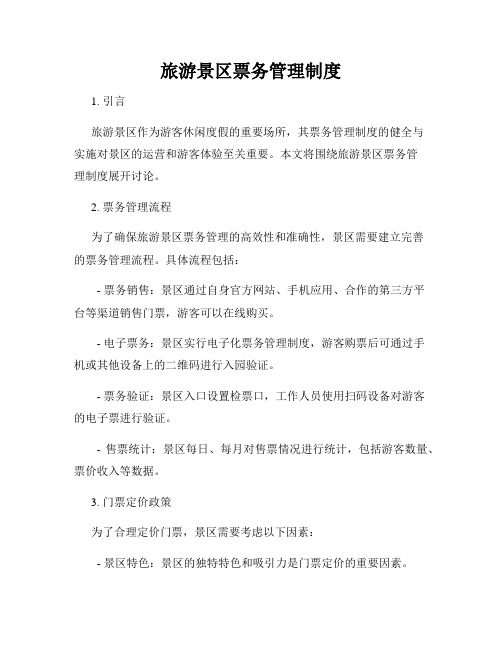 旅游景区票务管理制度

1. 引言

旅游景区作为游客休闲度假的重要场所，其票务管理制度的健全与实施对景区的运营和游客体验至关重要。本文将围绕旅游景区票务管理制度展开讨论。

2. 票务管理流程

为了确保旅游景区票务管理的高效性和准确性，景区需要建立完善的票务管理流程。具体流程包括：

- 票务销售：景区通过自身官方网站、手机应用、合作的第三方平台等渠道销售门票，游客可以在线购买。

- 电子票务：景区实行电子化票务管理制度，游客购票后可通过手机或其他设备上的二维码进行入园验证。

- 票务验证：景区入口设置检票口，工作人员使用扫码设备对游客的电子票进行验证。

- 售票统计：景区每日、每月对售票情况进行统计，包括游客数量、票价收入等数据。

3. 门票定价政策

为了合理定价门票，景区需要考虑以下因素：

- 景区特色：景区的独特特色和吸引力是门票定价的重要因素。